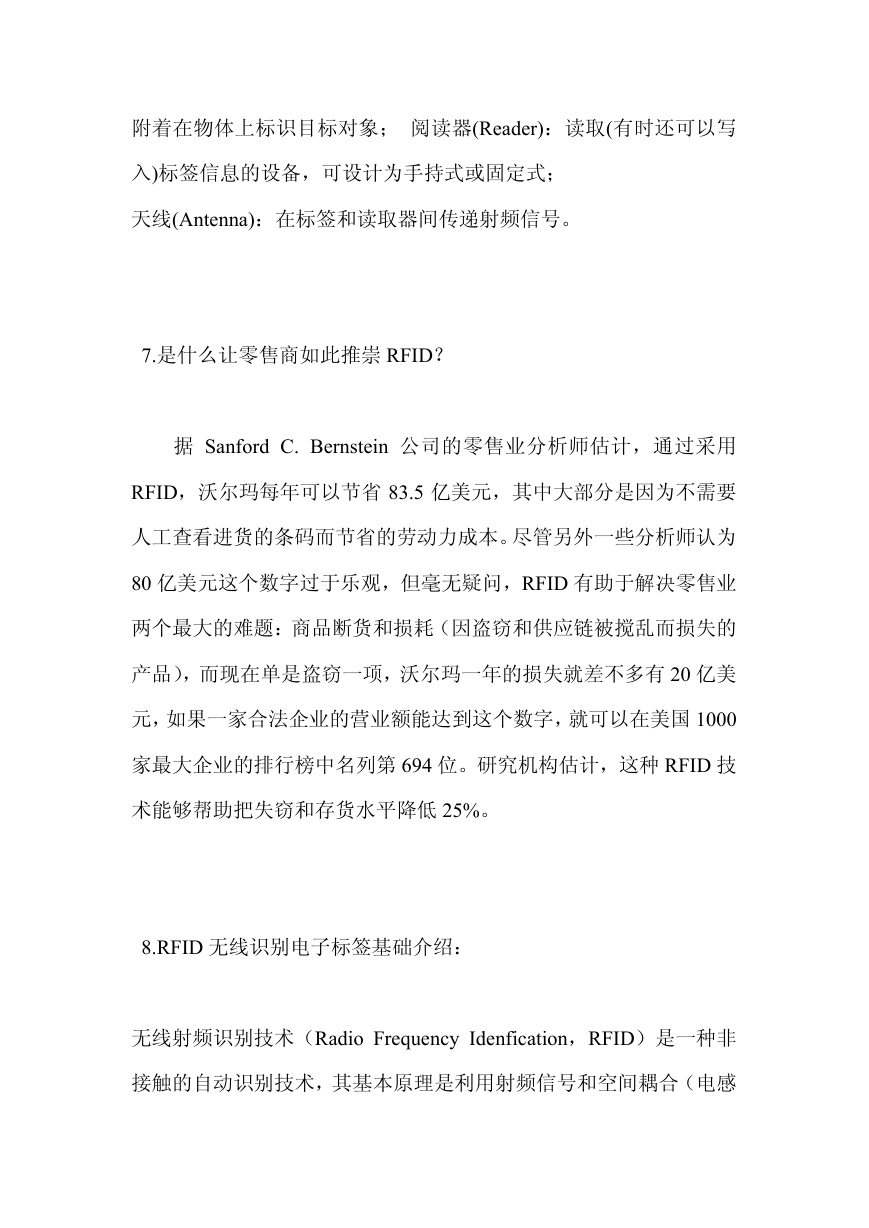 附着在物体上标识目标对象； 阅读器(Reader)：读取(有时还可以写入)标签信息的设备，可设计为手持式或固定式；
天线(Antenna)：在标签和读取器间传递射频信号。

7.是什么让零售商如此推崇 RFID？

据 Sanford C. Bernstein 公司的零售业分析师估计，通过采用 RFID，沃尔玛每年可以节省 83.5 亿美元，其中大部分是因为不需要人工查看进货的条码而节省的劳动力成本。尽管另外一些分析师认为 80 亿美元这个数字过于乐观，但毫无疑问，RFID 有助于解决零售业两个最大的难题：商品断货和损耗（因盗窃和供应链被搅乱而损失的产品），而现在单是盗窃一项，沃尔玛一年的损失就差不多有 20 亿美元，如果一家合法企业的营业额能达到这个数字，就可以在美国 1000 家最大企业的排行榜中名列第 694 位。研究机构估计，这种 RFID 技术能够帮助把失窃和存货水平降低 25%。

8.RFID 无线识别电子标签基础介绍：

无线射频识别技术（Radio Frequency Idenfication，RFID）是一种非接触的自动识别技术，其基本原理是利用射频信号和空间耦合（电感